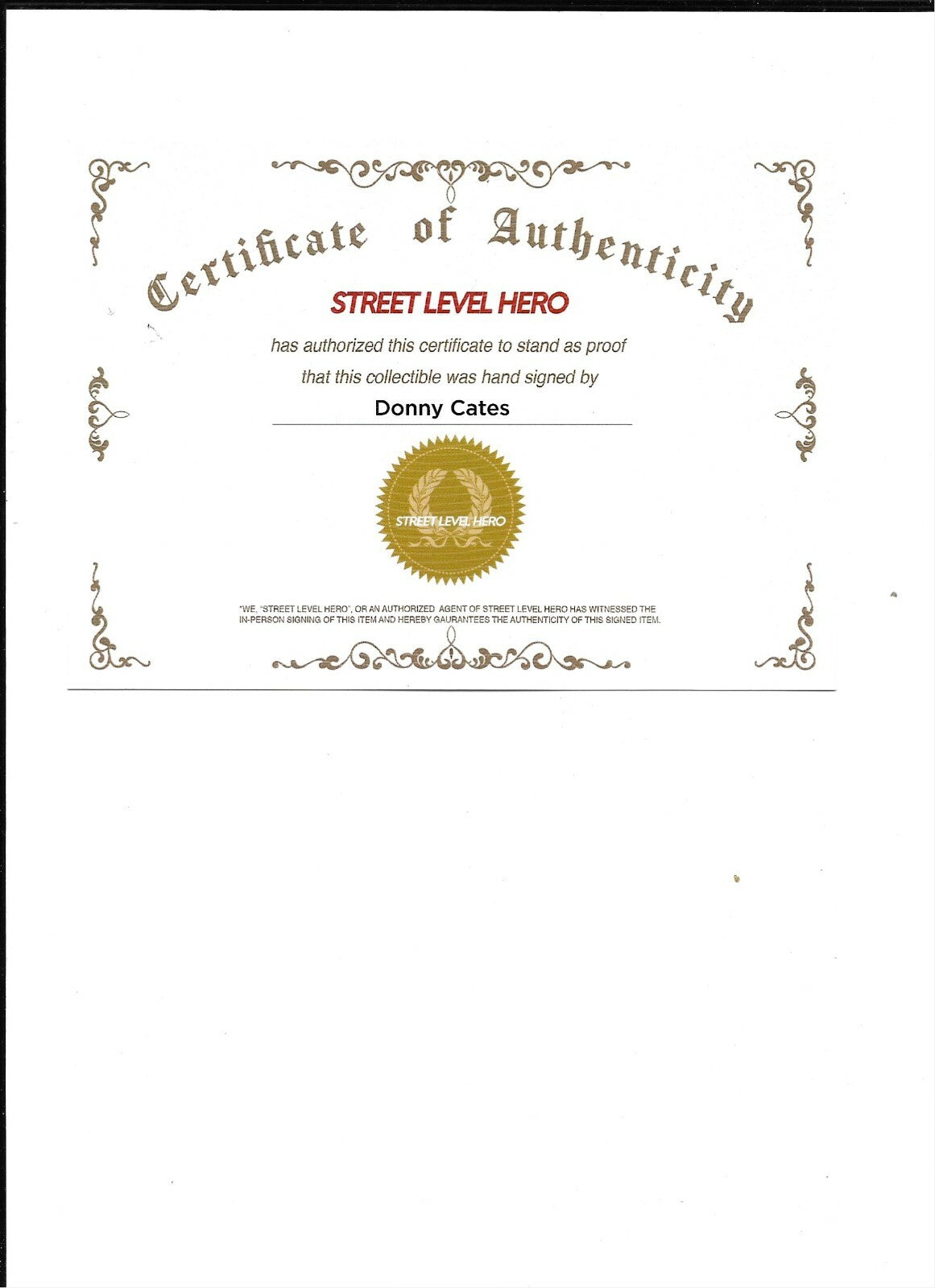 Certificate of Authenticity

STREET LEVEL HERO

has authorized this certificate to stand as proof that this collectible was hand signed by

Donny Cates

STREET LEVEL HERO

"WE, "STREET LEVEL HERO", OR AN AUTHORIZED AGENT OF STREET LEVEL HERO HAS WITNESSED THE IN-PERSON SIGNING OF THIS ITEM AND HEREBY GAURANTEES THE AUTHENTICITY OF THIS SIGNED ITEM.